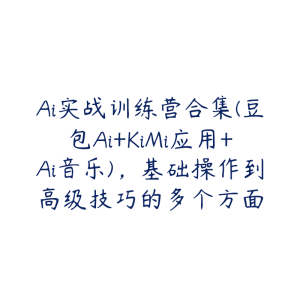 Ai实战训练营合集(豆包Ai+KiMi应用+Ai音乐)，基础操作到高级技巧的多个方面